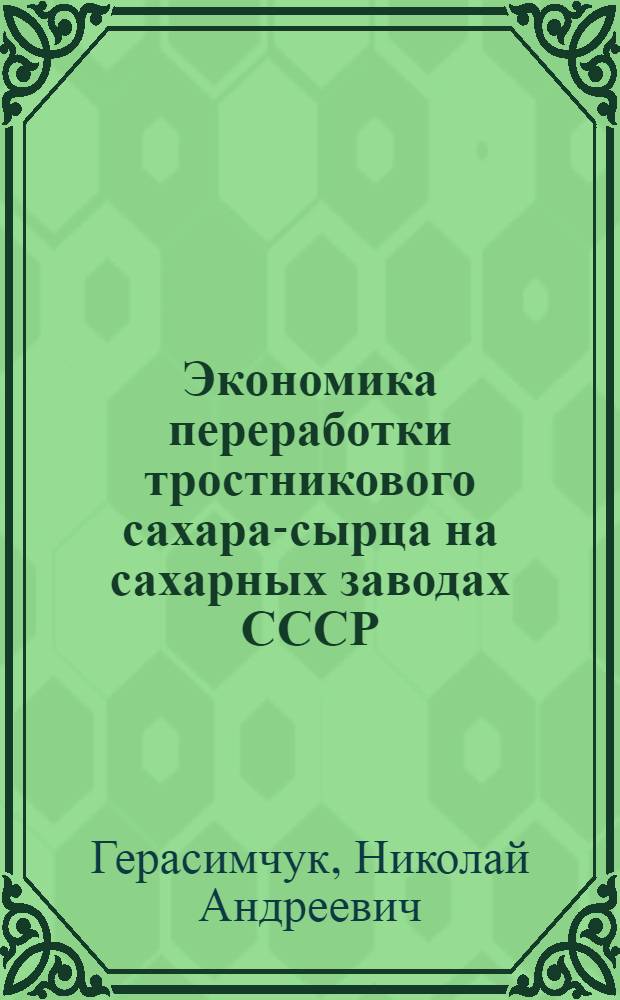 Экономика переработки тростникового сахара-сырца на сахарных заводах СССР

Герасимчук, Николай Андреевич